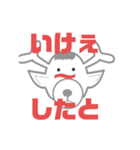 いけえ

したと